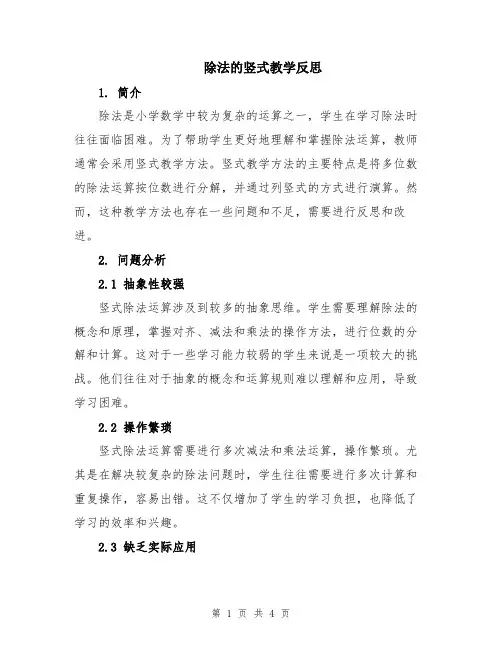 除法的竖式教学反思

1. 简介

除法是小学数学中较为复杂的运算之一，学生在学习除法时往往面临困难。为了帮助学生更好地理解和掌握除法运算，教师通常会采用竖式教学方法。竖式教学方法的主要特点是将多位数的除法运算按位数进行分解，并通过列竖式的方式进行演算。然而，这种教学方法也存在一些问题和不足，需要进行反思和改进。

2. 问题分析

2.1 抽象性较强

竖式除法运算涉及到较多的抽象思维。学生需要理解除法的概念和原理，掌握对齐、减法和乘法的操作方法，进行位数的分解和计算。这对于一些学习能力较弱的学生来说是一项较大的挑战。他们往往对于抽象的概念和运算规则难以理解和应用，导致学习困难。

2.2 操作繁琐

竖式除法运算需要进行多次减法和乘法运算，操作繁琐。尤其是在解决较复杂的除法问题时，学生往往需要进行多次计算和重复操作，容易出错。这不仅增加了学生的学习负担，也降低了学习的效率和兴趣。

2.3 缺乏实际应用

第 1 页 共 4 页